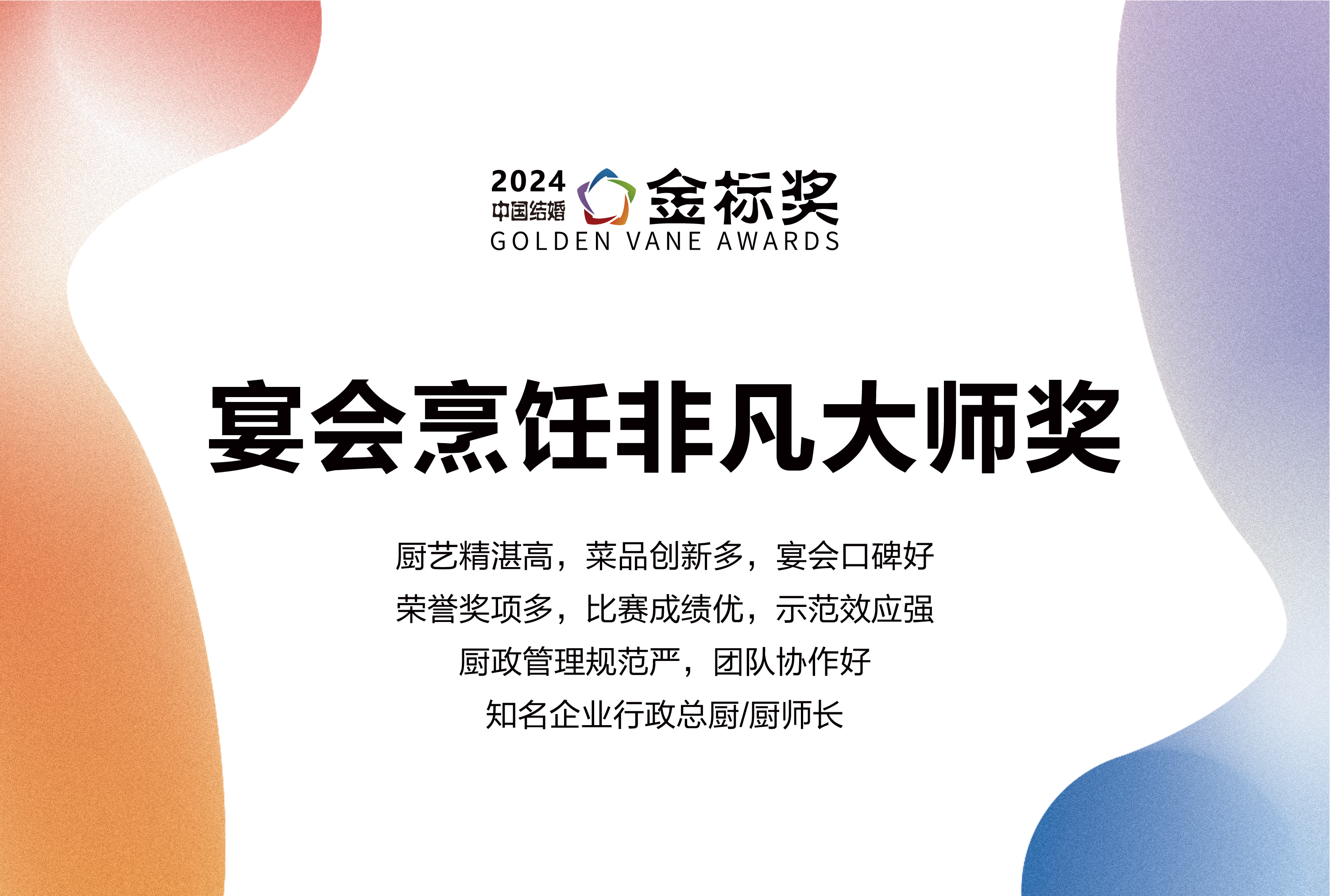 2024
中国结婚
金标奖
GOLDEN VANE AWARDS

宴会烹饪非凡大师奖

厨艺精湛高，菜品创新多，宴会口碑好
荣誉奖项多，比赛成绩优，示范效应强
厨政管理规范严，团队协作好
知名企业行政总厨/厨师长